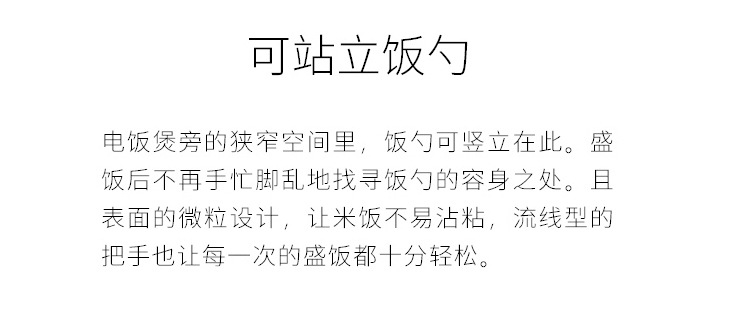 可站立饭勺

电饭煲旁的狭窄空间里，饭勺可竖立在此。盛饭后不再手忙脚乱地找寻饭勺的容身之处。且表面的微粒设计，让米饭不易沾粘，流线型的把手也让每一次的盛饭都十分轻松。